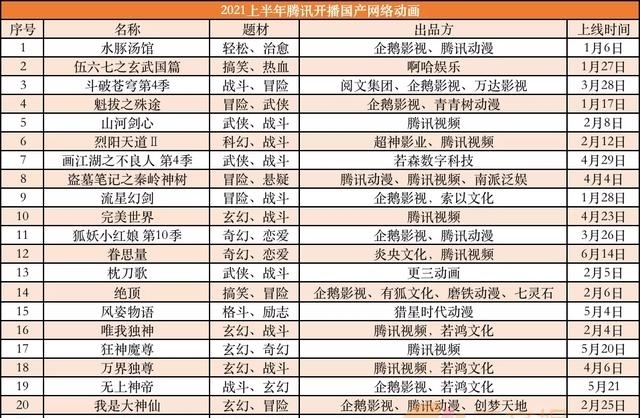 2021上半年腾讯开播国产网络动画

| 序号 | 名称 | 题材 | 出品方 | 上线时间 |
|---|---|---|---|---|
| 1 | 水豚汤馆 | 轻松、治愈 | 企鹅影视、腾讯动漫 | 1月6日 |
| 2 | 伍六七之玄武国篇 | 搞笑、热血 | 啊哈娱乐 | 1月27日 |
| 3 | 斗破苍穹第4季 | 战斗、冒险 | 阅文集团、企鹅影视、万达影视 | 3月28日 |
| 4 | 魁拔之殊途 | 冒险、武侠 | 企鹅影视、青青树动漫 | 1月17日 |
| 5 | 山河剑心 | 武侠、战斗 | 腾讯视频 | 2月8日 |
| 6 | 烈阳天道Ⅱ | 科幻、战斗 | 超神影业、腾讯视频 | 2月12日 |
| 7 | 画江湖之不良人 第4季 | 武侠、战斗 | 若森数字科技 | 4月29日 |
| 8 | 盗墓笔记之秦岭神树 | 冒险、悬疑 | 腾讯动漫、腾讯视频、南派泛娱 | 4月4日 |
| 9 | 流星幻剑 | 冒险、战斗 | 企鹅影视、索以文化 | 1月28日 |
| 10 | 完美世界 | 玄幻、战斗 | 腾讯视频 | 4月23日 |
| 11 | 狐妖小红娘 第10季 | 奇幻、恋爱 | 企鹅影视、腾讯动漫 | 3月26日 |
| 12 | 眷思量 | 奇幻、恋爱 | 炎央文化、腾讯视频 | 6月14日 |
| 13 | 枕刀歌 | 武侠、战斗 | 更三动画 | 2月5日 |
| 14 | 绝顶 | 搞笑、冒险 | 企鹅影视、有狐文化、磨铁动漫、七灵石 | 2月6日 |
| 15 | 风姿物语 | 格斗、励志 | 猎星时代动漫 | 5月4日 |
| 16 | 唯我独神 | 玄幻、战斗 | 腾讯视频、若鸿文化 | 2月4日 |
| 17 | 狂神魔尊 | 玄幻、奇幻 | 腾讯视频 | 5月20日 |
| 18 | 万界独尊 | 玄幻、战斗 | 腾讯视频、若鸿文化 | 4月6日 |
| 19 | 无上神帝 | 战斗、玄幻 | 企鹅影视、若鸿文化 | 5月21 |
| 20 | 我是大神仙 | 玄幻、冒险 | 企鹅影视、腾讯动漫、创梦天地 | 2月25日 |